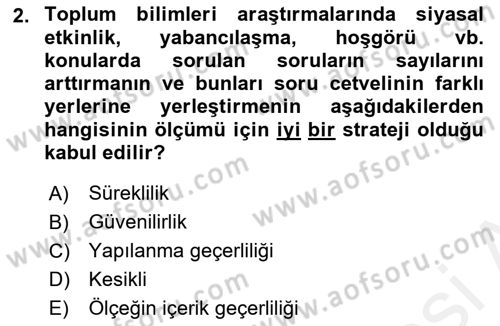 2. Toplum bilimleri araştırmalarında siyasal etkinlik, yabancılaşma, hoşgörü vb. konularda sorulan soruların sayılarını arttırmanın ve bunları soru cetvelinin farklı yerlerine yerleştirmenin aşağıdakilerden hangisinin ölçümü için iyi bir strateji olduğu kabul edilir?

A) Süreklilik
B) Güvenilirlik
C) Yapılanma geçerliliği
D) Kesikli
E) Ölçeğin içerik geçerliliği

www.aofsoru.com